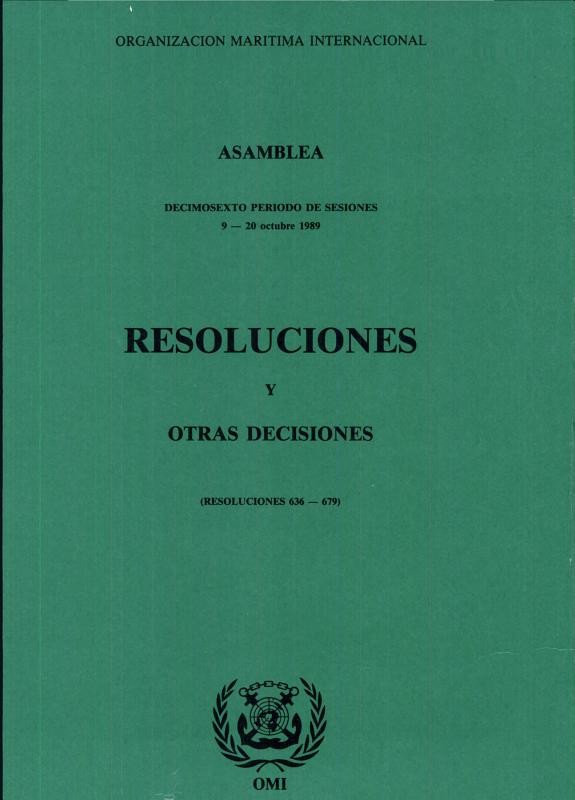 ORGANIZACION MARITIMA INTERNACIONAL

ASAMBLEA

DECIMOSEXTO PERIODO DE SESIONES
9 — 20 octubre 1989

RESOLUCIONES

Y

OTRAS DECISIONES

(RESOLUCIONES 636 — 679)

OMI